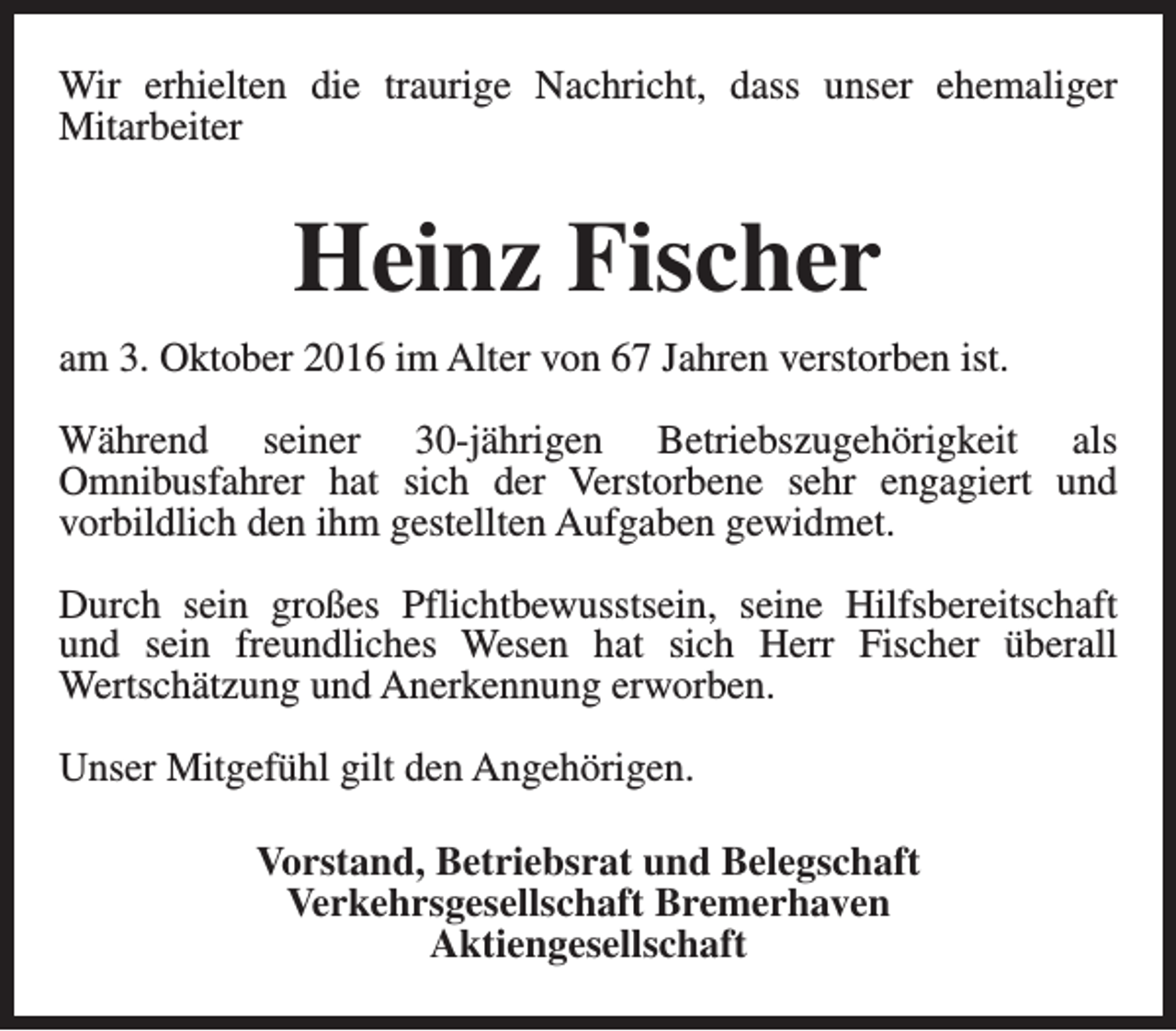 Wir erhielten die traurige Nachricht, dass unser ehemaliger Mitarbeiter

Heinz Fischer

am 3. Oktober 2016 im Alter von 67 Jahren verstorben ist.

Während seiner 30-jährigen Betriebszugehörigkeit als Omnibusfahrer hat sich der Verstorbene sehr engagiert und vorbildlich den ihm gestellten Aufgaben gewidmet.

Durch sein großes Pflichtbewusstsein, seine Hilfsbereitschaft und sein freundliches Wesen hat sich Herr Fischer überall Wertschätzung und Anerkennung erworben.

Unser Mitgefühl gilt den Angehörigen.

Vorstand, Betriebsrat und Belegschaft
Verkehrsgesellschaft Bremerhaven
Aktiengesellschaft